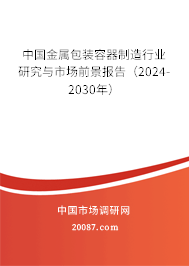 中国金属包装容器制造行业研究与市场前景报告（2024-2030年）

中国市场调研网

20087.com